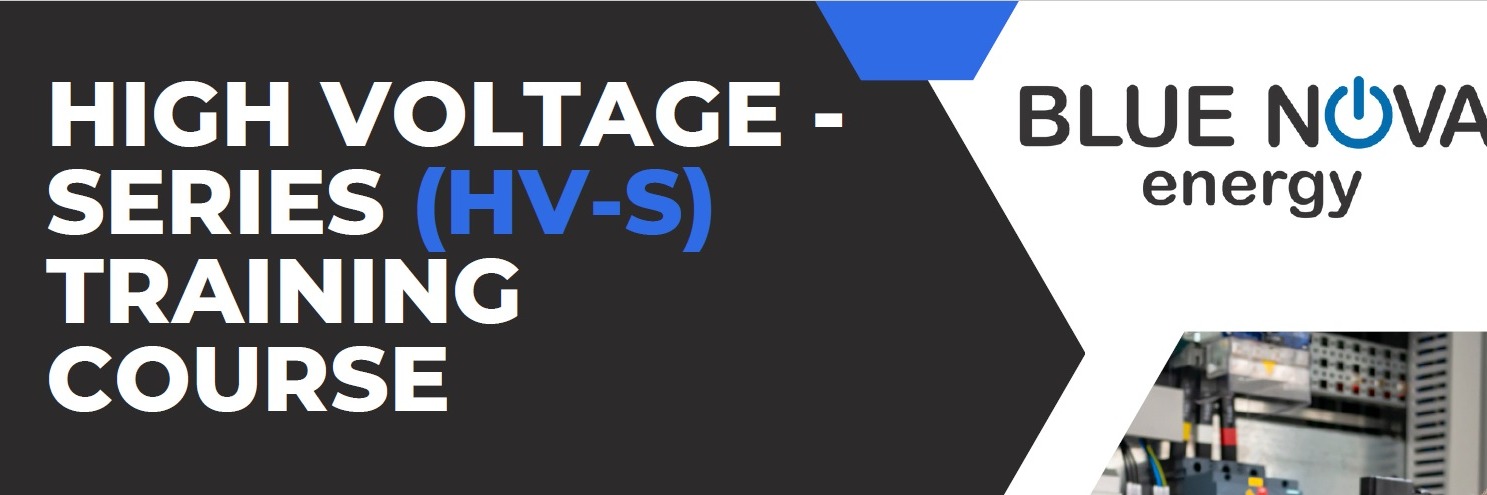 HIGH VOLTAGE - SERIES (HV-S) TRAINING COURSE

BLUE NOVA
energy